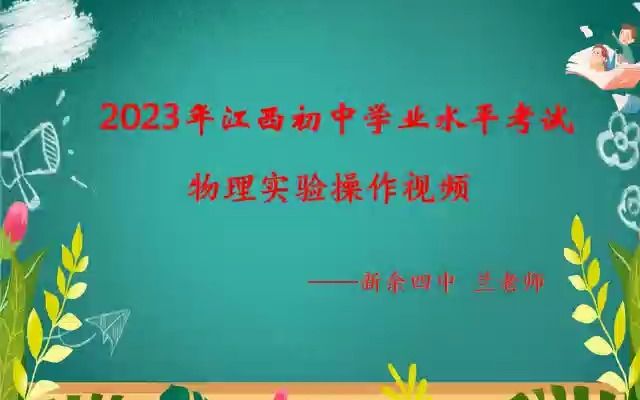 2023年江西初中学业水平考试

物理实验操作视频

——新余四中 兰老师